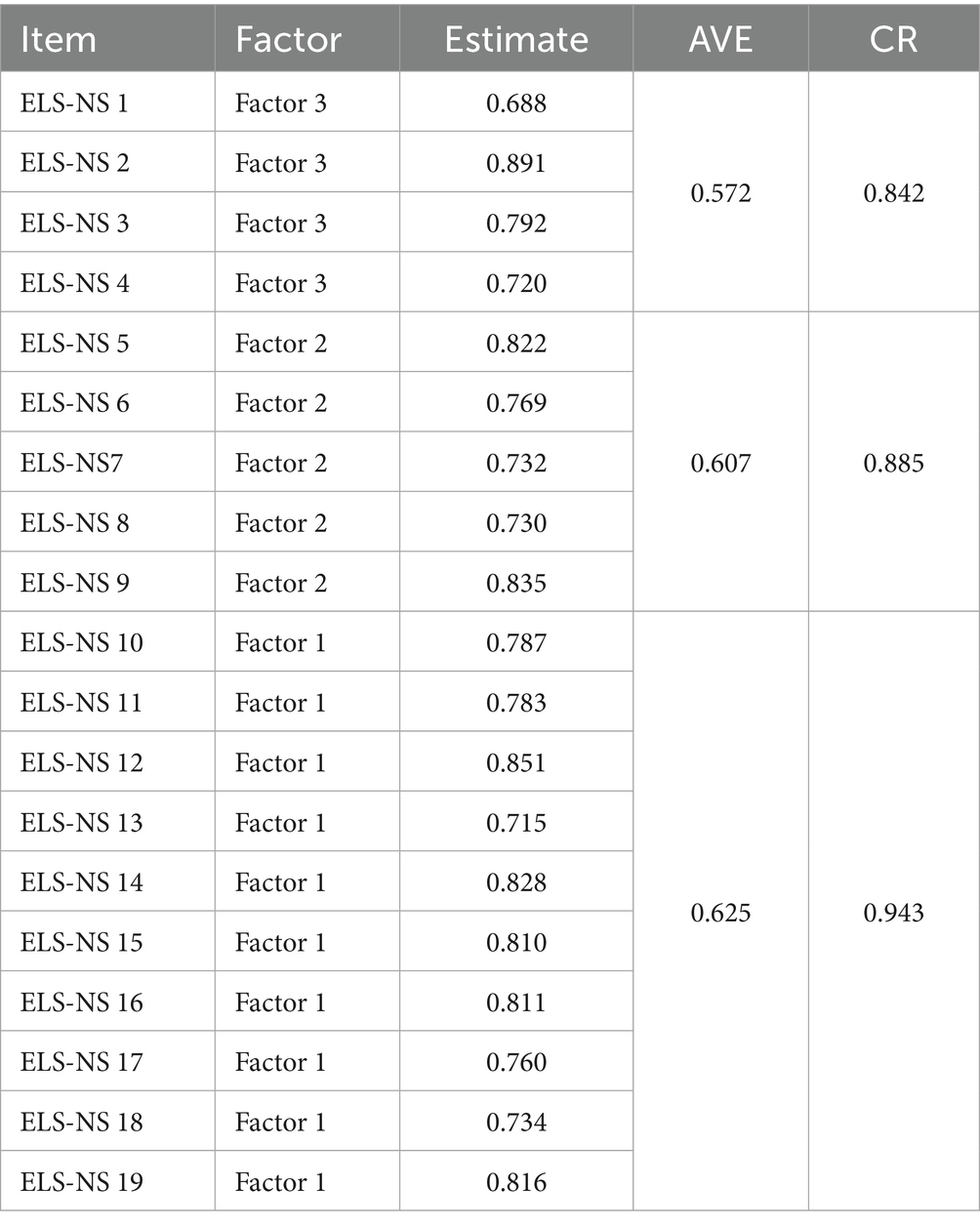 | Item | Factor | Estimate | AVE | CR |
|---|---|---|---|---|
| ELS-NS 1 | Factor 3 | 0.688 | 0.572 | 0.842 |
| ELS-NS 2 | Factor 3 | 0.891 | | |
| ELS-NS 3 | Factor 3 | 0.792 | | |
| ELS-NS 4 | Factor 3 | 0.720 | | |
| ELS-NS 5 | Factor 2 | 0.822 | 0.607 | 0.885 |
| ELS-NS 6 | Factor 2 | 0.769 | | |
| ELS-NS7 | Factor 2 | 0.732 | | |
| ELS-NS 8 | Factor 2 | 0.730 | | |
| ELS-NS 9 | Factor 2 | 0.835 | | |
| ELS-NS 10 | Factor 1 | 0.787 | 0.625 | 0.943 |
| ELS-NS 11 | Factor 1 | 0.783 | | |
| ELS-NS 12 | Factor 1 | 0.851 | | |
| ELS-NS 13 | Factor 1 | 0.715 | | |
| ELS-NS 14 | Factor 1 | 0.828 | | |
| ELS-NS 15 | Factor 1 | 0.810 | | |
| ELS-NS 16 | Factor 1 | 0.811 | | |
| ELS-NS 17 | Factor 1 | 0.760 | | |
| ELS-NS 18 | Factor 1 | 0.734 | | |
| ELS-NS 19 | Factor 1 | 0.816 | | |